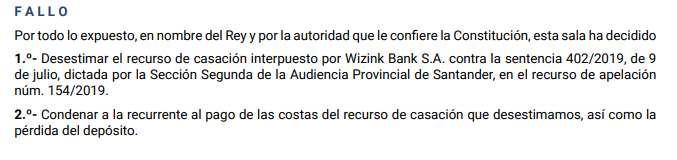 FALLO

Por todo lo expuesto, en nombre del Rey y por la autoridad que le confiere la Constitución, esta sala ha decidido

1.º- Desestimar el recurso de casación interpuesto por Wizink Bank S.A. contra la sentencia 402/2019, de 9 de julio, dictada por la Sección Segunda de la Audiencia Provincial de Santander, en el recurso de apelación núm. 154/2019.

2.º- Condenar a la recurrente al pago de las costas del recurso de casación que desestimamos, así como la pérdida del depósito.